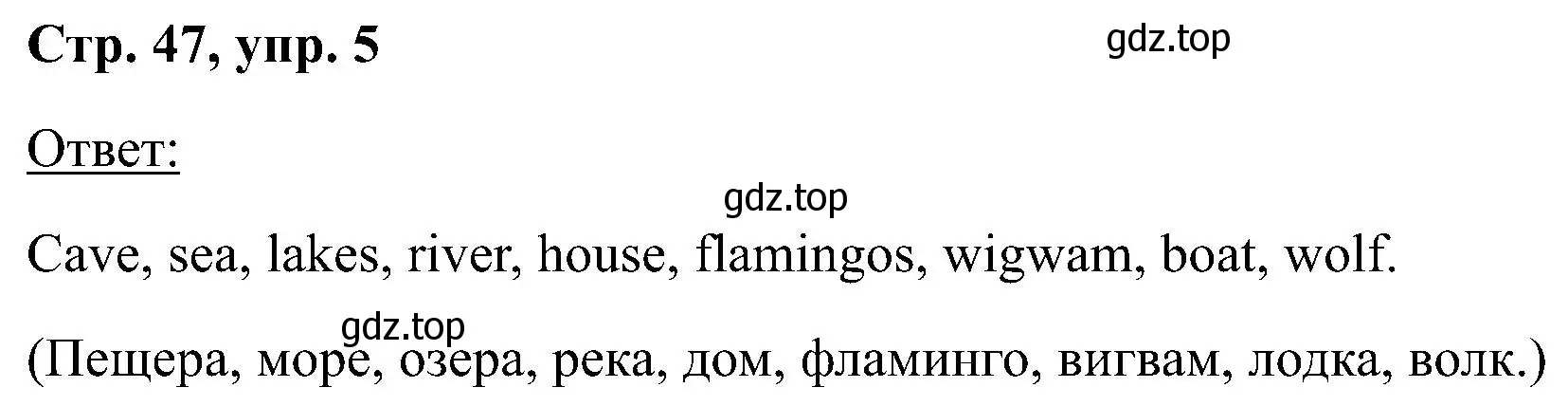 Стр. 47, упр. 5

gdz.top

Ответ:

gdz.top

Cave, sea, lakes, river, house, flamingos, wigwam, boat, wolf.

gdz.top

(Пещера, море, озера, река, дом, фламинго, вигвам, лодка, волк.)